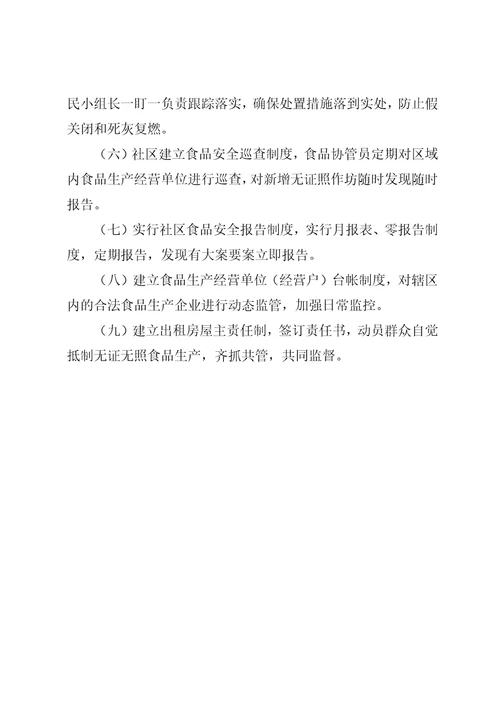 民小组长一盯一负责跟踪落实，确保处置措施落到实处，防止假关闭和死灰复燃。

（六）社区建立食品安全巡查制度，食品协管员定期对区域内食品生产经营单位进行巡查，对新增无证照作坊随时发现随时报告。

（七）实行社区食品安全报告制度，实行月报表、零报告制度，定期报告，发现有大案要案立即报告。

（八）建立食品生产经营单位（经营户）台帐制度，对辖区内的合法食品生产企业进行动态监管，加强日常监控。

（九）建立出租房屋主责任制，签订责任书，动员群众自觉抵制无证无照食品生产，齐抓共管，共同监督。